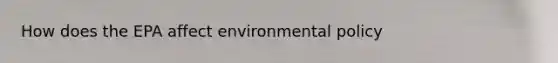 How does the EPA affect environmental policy